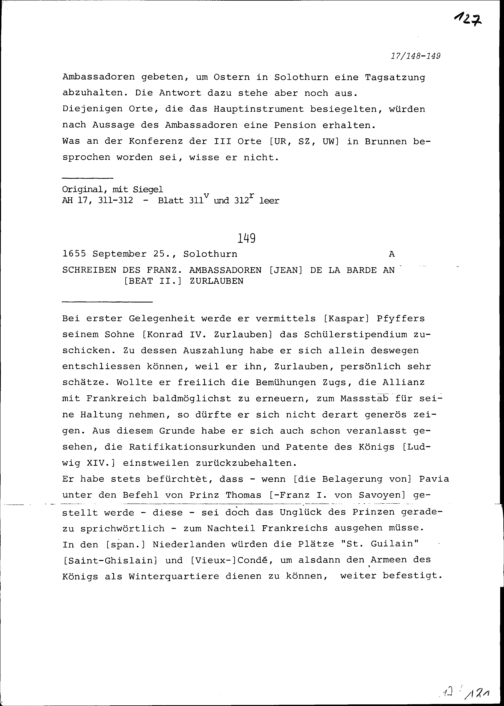 127

17/148-149

Ambassadoren gebeten, um Ostern in Solothurn eine Tagsatzung abzuhalten. Die Antwort dazu stehe aber noch aus.
Diejenigen Orte, die das Hauptinstrument besiegelten, würden nach Aussage des Ambassadoren eine Pension erhalten.
Was an der Konferenz der III Orte [UR, SZ, UW] in Brunnen besprochen worden sei, wisse er nicht.

Original, mit Siegel
AH 17, 311-312 - Blatt $311^v$ und $312^r$ leer

149

1655 September 25., Solothurn A

SCHREIBEN DES FRANZ. AMBASSADOREN [JEAN] DE LA BARDE AN [BEAT II.] ZURLAUBEN

Bei erster Gelegenheit werde er vermittels [Kaspar] Pfyffers seinem Sohne [Konrad IV. Zurlauben] das Schülerstipendium zuschicken. Zu dessen Auszahlung habe er sich allein deswegen entschliessen können, weil er ihn, Zurlauben, persönlich sehr schätze. Wollte er freilich die Bemühungen Zugs, die Allianz mit Frankreich baldmöglichst zu erneuern, zum Massstab für seine Haltung nehmen, so dürfte er sich nicht derart generös zeigen. Aus diesem Grunde habe er sich auch schon veranlasst gesehen, die Ratifikationsurkunden und Patente des Königs [Ludwig XIV.] einstweilen zurückzubehalten.
Er habe stets befürchtet, dass - wenn [die Belagerung von] Pavia unter den Befehl von Prinz Thomas [-Franz I. von Savoyen] gestellt werde - diese - sei doch das Unglück des Prinzen geradezu sprichwörtlich - zum Nachteil Frankreichs ausgehen müsse.
In den [span.] Niederlanden würden die Plätze "St. Guilain" [Saint-Ghislain] und [Vieux-]Condé, um alsdann den Armeen des Königs als Winterquartiere dienen zu können, weiter befestigt.

12/121